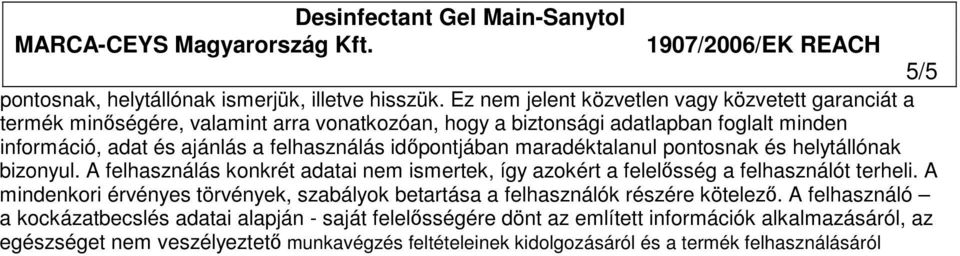 Desinfectant Gel Main-Sanytol
MARCA-CEYS Magyarország Kft. 1907/2006/EK REACH

5/5

pontosnak, helytállónak ismerjük, illetve hisszük. Ez nem jelent közvetlen vagy közvetett garanciát a termék minőségére, valamint arra vonatkozóan, hogy a biztonsági adatlapban foglalt minden információ, adat és ajánlás a felhasználás időpontjában maradéktalanul pontosnak és helytállónak bizonyul. A felhasználás konkrét adatai nem ismertek, így azokért a felelősség a felhasználót terheli. A mindenkori érvényes törvények, szabályok betartása a felhasználók részére kötelező. A felhasználó – a kockázatbecslés adatai alapján - saját felelősségére dönt az említett információk alkalmazásáról, az egészséget nem veszélyeztető munkavégzés feltételeinek kidolgozásáról és a termék felhasználásáról